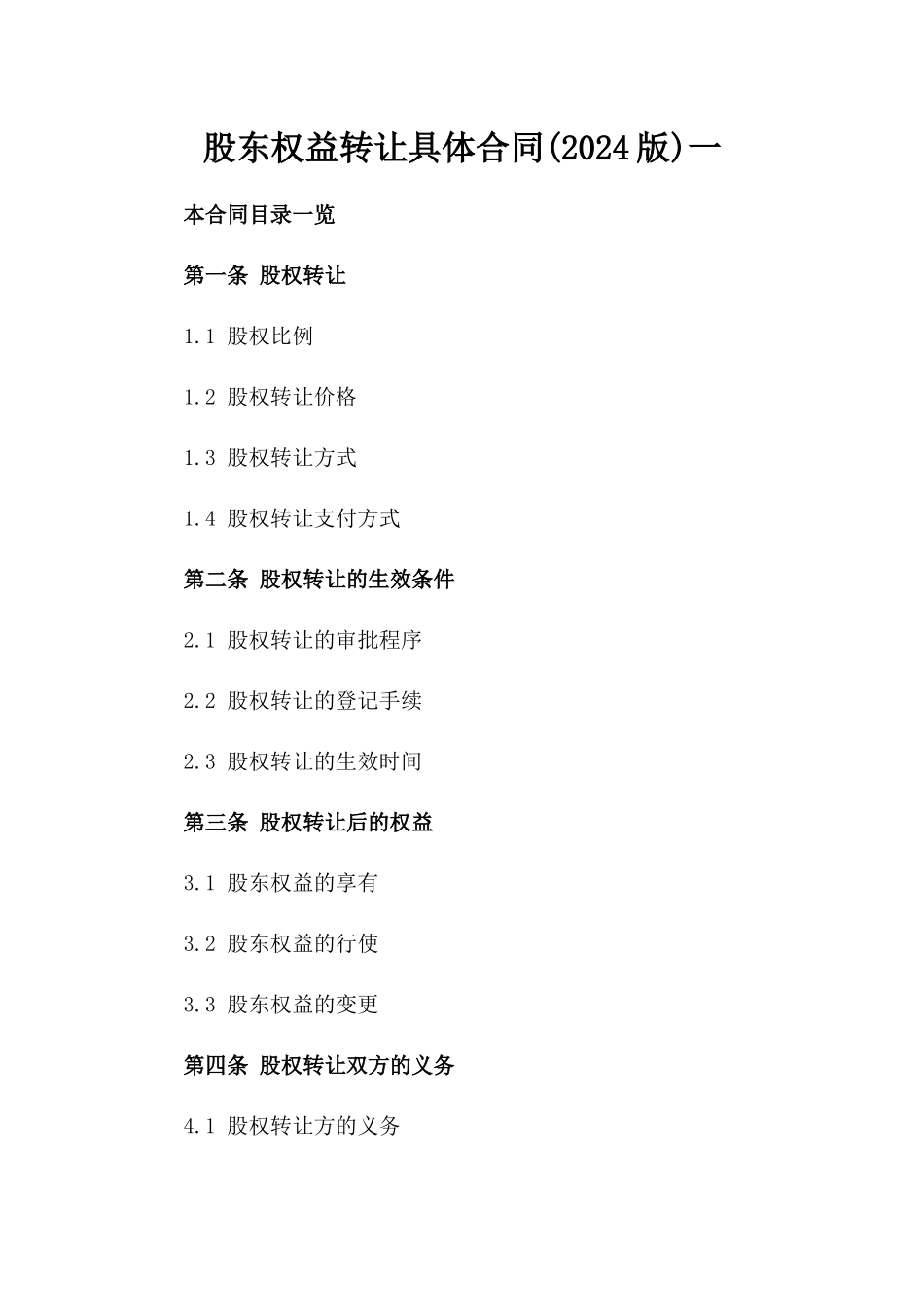 股东权益转让具体合同(2024版)一

本合同目录一览

第一条 股权转让

1.1 股权比例

1.2 股权转让价格

1.3 股权转让方式

1.4 股权转让支付方式

第二条 股权转让的生效条件

2.1 股权转让的审批程序

2.2 股权转让的登记手续

2.3 股权转让的生效时间

第三条 股权转让后的权益

3.1 股东权益的享有

3.2 股东权益的行使

3.3 股东权益的变更

第四条 股权转让双方的义务

4.1 股权转让方的义务